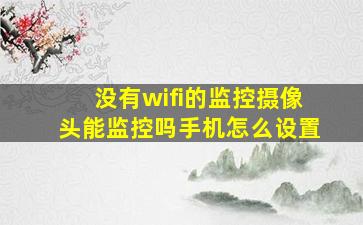 没有wifi的监控摄像头能监控吗手机怎么设置